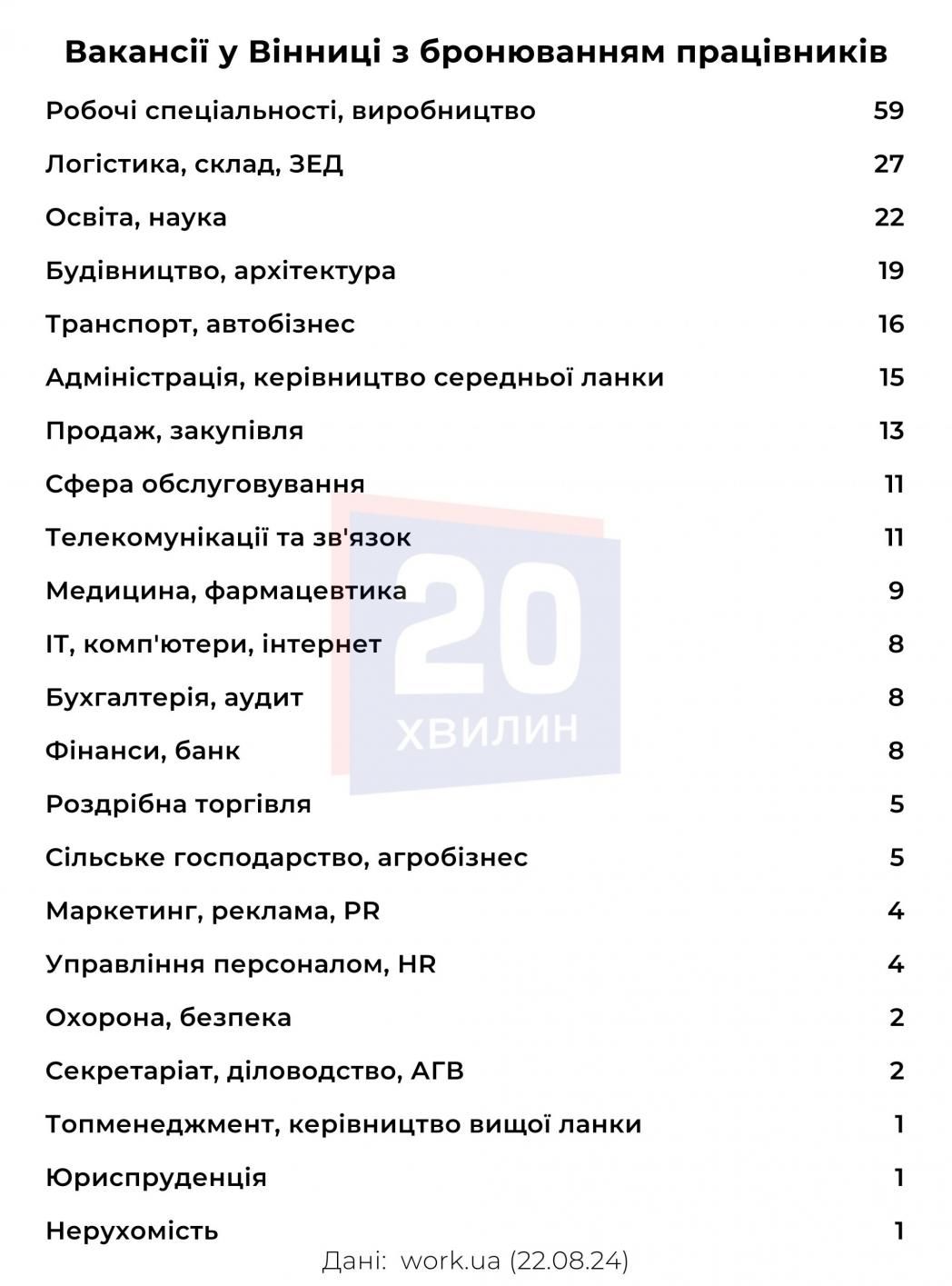 Вакансії у Вінниці з бронюванням працівників

| | |
|---|---|
| Робочі спеціальності, виробництво | 59 |
| Логістика, склад, ЗЕД | 27 |
| Освіта, наука | 22 |
| Будівництво, архітектура | 19 |
| Транспорт, автобізнес | 16 |
| Адміністрація, керівництво середньої ланки | 15 |
| Продаж, закупівля | 13 |
| Сфера обслуговування | 11 |
| Телекомунікації та зв'язок | 11 |
| Медицина, фармацевтика | 9 |
| IT, комп'ютери, інтернет | 8 |
| Бухгалтерія, аудит | 8 |
| Фінанси, банк | 8 |
| Роздрібна торгівля | 5 |
| Сільське господарство, агробізнес | 5 |
| Маркетинг, реклама, PR | 4 |
| Управління персоналом, HR | 4 |
| Охорона, безпека | 2 |
| Секретаріат, діловодство, АГВ | 2 |
| Топменеджмент, керівництво вищої ланки | 1 |
| Юриспруденція | 1 |
| Нерухомість | 1 |

20 ХВИЛИН

Дані: work.ua (22.08.24)